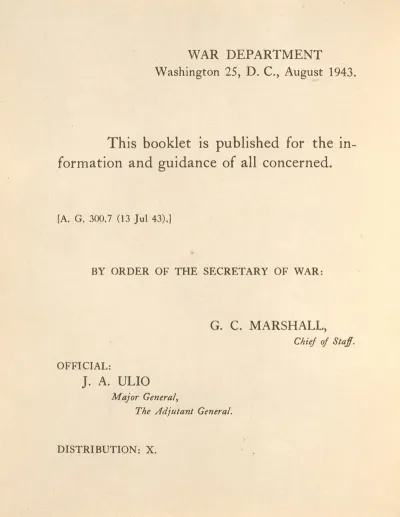 WAR DEPARTMENT
Washington 25, D. C., August 1943.

This booklet is published for the information and guidance of all concerned.

[A. G. 300.7 (13 Jul 43).]

BY ORDER OF THE SECRETARY OF WAR:

G. C. MARSHALL,
Chief of Staff.

OFFICIAL:
J. A. ULIO
Major General,
The Adjutant General.

DISTRIBUTION: X.